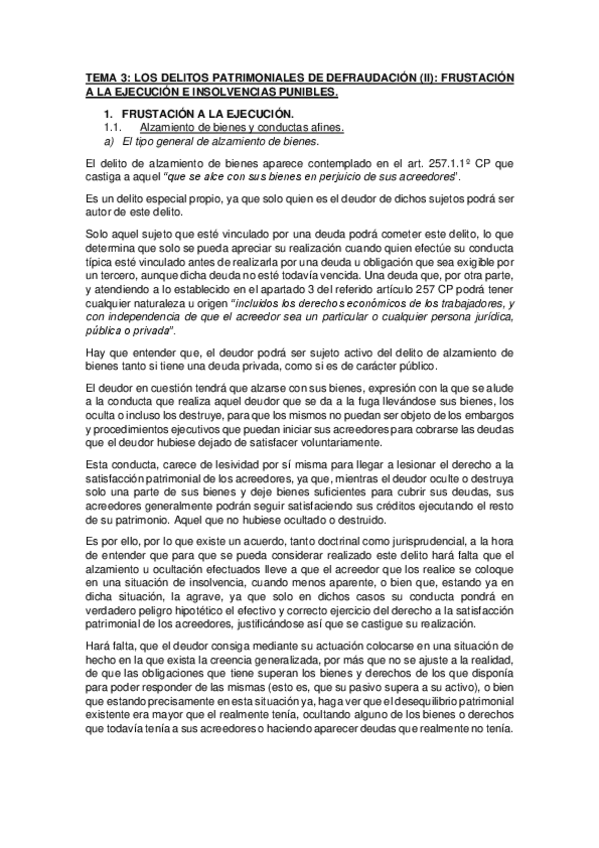 TEMA 3: LOS DELITOS PATRIMONIALES DE DEFRAUDACIÓN (II): FRUSTACIÓN A LA EJECUCIÓN E INSOLVENCIAS PUNIBLES.

1. FRUSTACIÓN A LA EJECUCIÓN.
1.1. Alzamiento de bienes y conductas afines.
a) El tipo general de alzamiento de bienes.

El delito de alzamiento de bienes aparece contemplado en el art. 257.1.1º CP que castiga a aquel "que se alce con sus bienes en perjuicio de sus acreedores".

Es un delito especial propio, ya que solo quien es el deudor de dichos sujetos podrá ser autor de este delito.

Solo aquel sujeto que esté vinculado por una deuda podrá cometer este delito, lo que determina que solo se pueda apreciar su realización cuando quien efectúe su conducta típica esté vinculado antes de realizarla por una deuda u obligación que sea exigible por un tercero, aunque dicha deuda no esté todavía vencida. Una deuda que, por otra parte, y atendiendo a lo establecido en el apartado 3 del referido artículo 257 CP podrá tener cualquier naturaleza u origen "incluidos los derechos económicos de los trabajadores, y con independencia de que el acreedor sea un particular o cualquier persona jurídica, pública o privada".

Hay que entender que, el deudor podrá ser sujeto activo del delito de alzamiento de bienes tanto si tiene una deuda privada, como si es de carácter público.

El deudor en cuestión tendrá que alzarse con sus bienes, expresión con la que se alude a la conducta que realiza aquel deudor que se da a la fuga llevándose sus bienes, los oculta o incluso los destruye, para que los mismos no puedan ser objeto de los embargos y procedimientos ejecutivos que puedan iniciar sus acreedores para cobrarse las deudas que el deudor hubiese dejado de satisfacer voluntariamente.

Esta conducta, carece de lesividad por sí misma para llegar a lesionar el derecho a la satisfacción patrimonial de los acreedores, ya que, mientras el deudor oculte o destruya solo una parte de sus bienes y deje bienes suficientes para cubrir sus deudas, sus acreedores generalmente podrán seguir satisfaciendo sus créditos ejecutando el resto de su patrimonio. Aquel que no hubiese ocultado o destruido.

Es por ello, por lo que existe un acuerdo, tanto doctrinal como jurisprudencial, a la hora de entender que para que se pueda considerar realizado este delito hará falta que el alzamiento u ocultación efectuados lleve a que el acreedor que los realice se coloque en una situación de insolvencia, cuando menos aparente, o bien que, estando ya en dicha situación, la agrave, ya que solo en dichos casos su conducta pondrá en verdadero peligro hipotético el efectivo y correcto ejercicio del derecho a la satisfacción patrimonial de los acreedores, justificándose así que se castigue su realización.

Hará falta, que el deudor consiga mediante su actuación colocarse en una situación de hecho en la que exista la creencia generalizada, por más que no se ajuste a la realidad, de que las obligaciones que tiene superan los bienes y derechos de los que disponía para poder responder de las mismas (esto es, que su pasivo supera a su activo), o bien que estando precisamente en esta situación ya, haga ver que el desequilibrio patrimonial existente era mayor que el realmente tenía, ocultando alguno de los bienes o derechos que todavía tenía a sus acreedores o haciendo aparecer deudas que realmente no tenía.